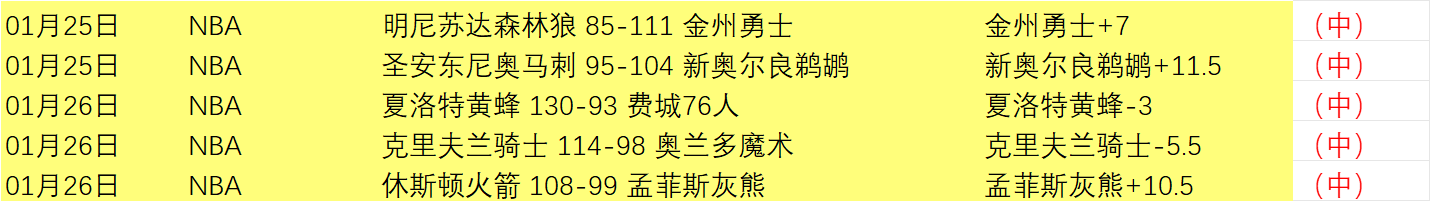 | 01月25日 | NBA | 明尼苏达森林狼 85-111 金州勇士 | 金州勇士+7 | （中） |
|---|---|---|---|---|
| 01月25日 | NBA | 圣安东尼奥马刺 95-104 新奥尔良鹈鹕 | 新奥尔良鹈鹕+11.5 | （中） |
| 01月26日 | NBA | 夏洛特黄蜂 130-93 费城76人 | 夏洛特黄蜂-3 | （中） |
| 01月26日 | NBA | 克里夫兰骑士 114-98 奥兰多魔术 | 克里夫兰骑士-5.5 | （中） |
| 01月26日 | NBA | 休斯顿火箭 108-99 孟菲斯灰熊 | 孟菲斯灰熊+10.5 | （中） |